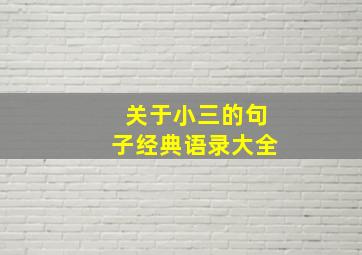 关于小三的句子经典语录大全